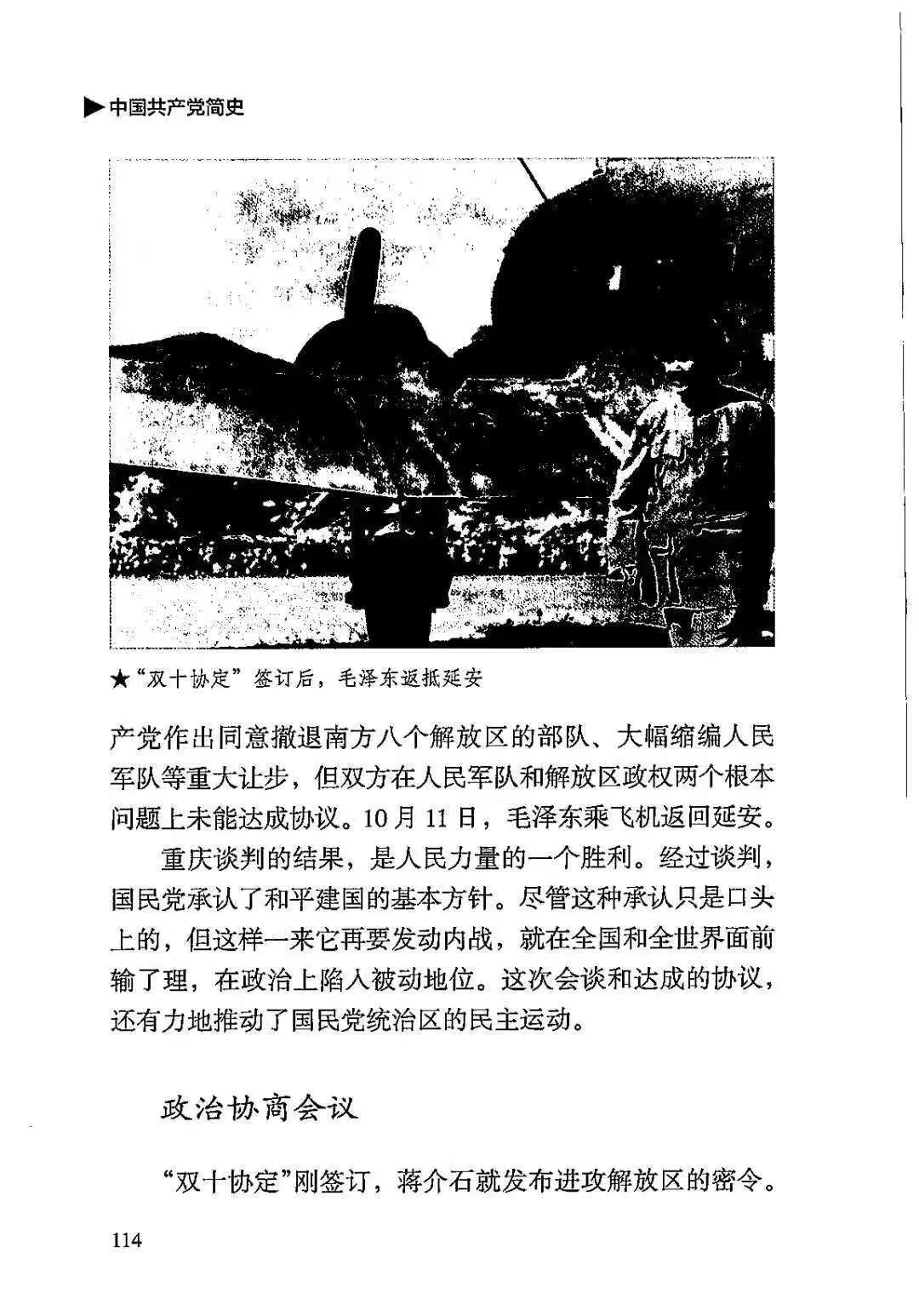 ▶中国共产党简史

★“双十协定”签订后，毛泽东返抵延安

产党作出同意撤退南方八个解放区的部队、大幅缩编人民军队等重大让步，但双方在人民军队和解放区政权两个根本问题上未能达成协议。10月11日，毛泽东乘飞机返回延安。

重庆谈判的结果，是人民力量的一个胜利。经过谈判，国民党承认了和平建国的基本方针。尽管这种承认只是口头上的，但这样一来它再要发动内战，就在全国和全世界面前输了理，在政治上陷入被动地位。这次会谈和达成的协议，还有力地推动了国民党统治区的民主运动。

政治协商会议

“双十协定”刚签订，蒋介石就发布进攻解放区的密令。

114